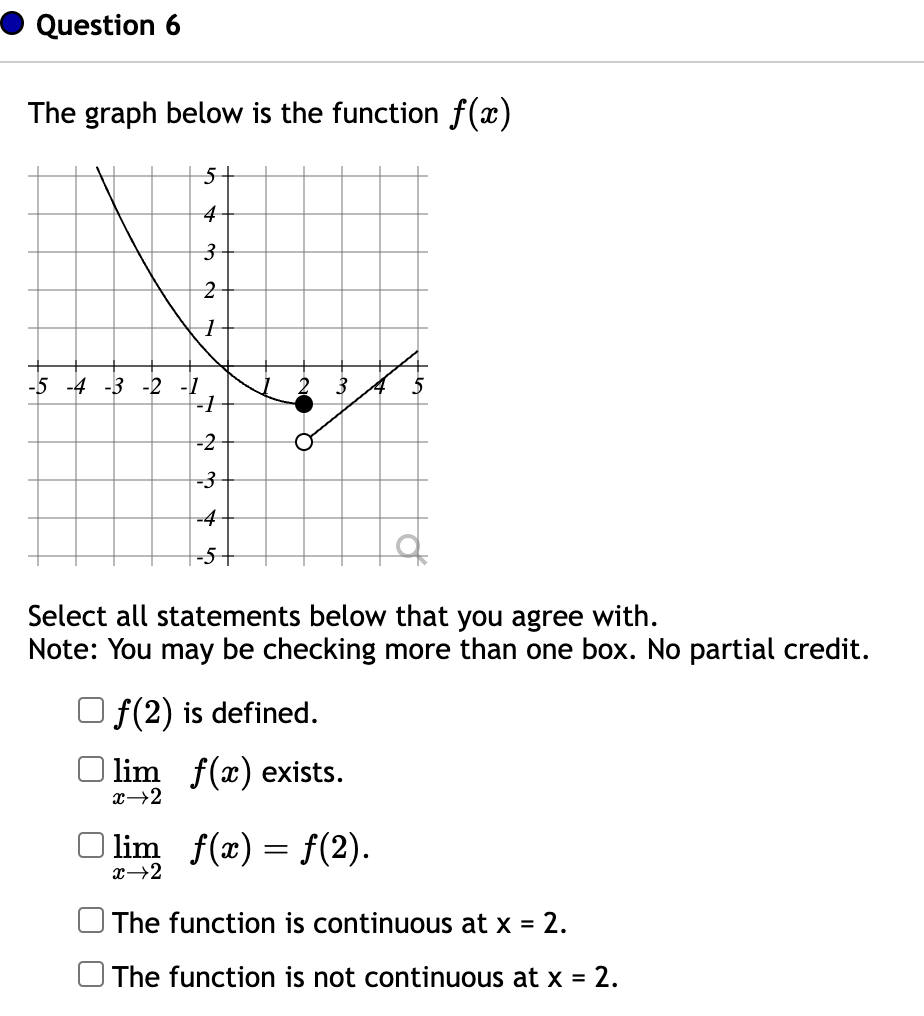 Question 6

The graph below is the function $f(x)$

5
4
3
2
1
-5 -4 -3 -2 -1
1 2 3 4 5
-1
-2
-3
-4
-5

Select all statements below that you agree with.
Note: You may be checking more than one box. No partial credit.

$f(2)$ is defined.

$\lim_{x \to 2} f(x)$ exists.

$\lim_{x \to 2} f(x) = f(2)$.

The function is continuous at x = 2.

The function is not continuous at x = 2.